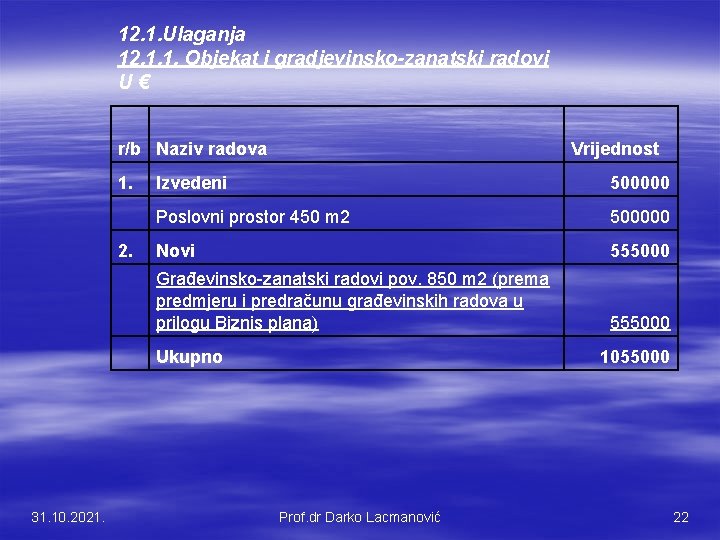 12.1.Ulaganja
12.1.1. Objekat i gradjevinsko-zanatski radovi
U €

| r/b | Naziv radova | Vrijednost |
|---|---|---|
| 1. | Izvedeni | 500000 |
| | Poslovni prostor 450 m2 | 500000 |
| 2. | Novi | 555000 |
| | Građevinsko-zanatski radovi pov. 850 m2 (prema predmjeru i predračunu građevinskih radova u prilogu Biznis plana) | 555000 |
| | Ukupno | 1055000 |

31.10.2021.

Prof.dr Darko Lacmanović

22